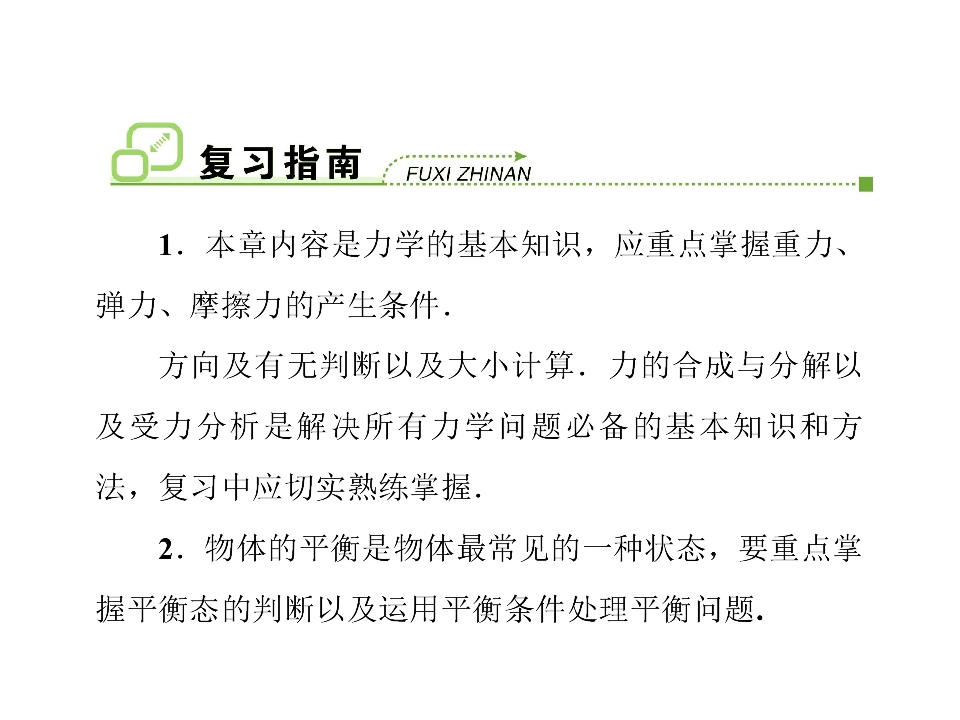 复习指南 FUXI ZHINAN

1．本章内容是力学的基本知识，应重点掌握重力、弹力、摩擦力的产生条件．

方向及有无判断以及大小计算．力的合成与分解以及受力分析是解决所有力学问题必备的基本知识和方法，复习中应切实熟练掌握．

2．物体的平衡是物体最常见的一种状态，要重点掌握平衡态的判断以及运用平衡条件处理平衡问题.